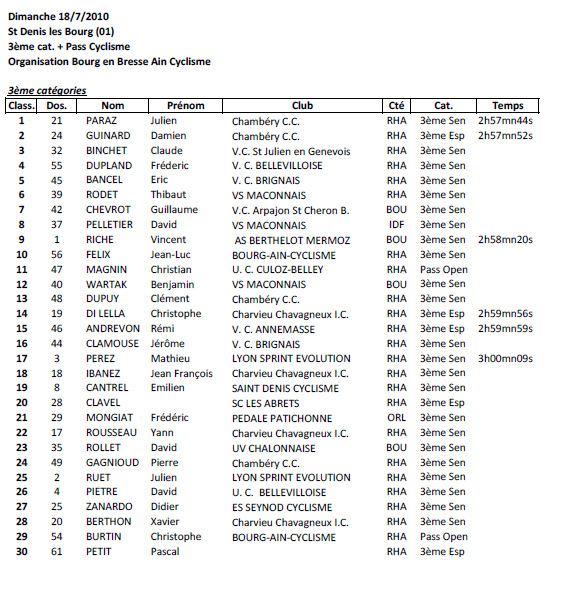 Dimanche 18/7/2010
St Denis les Bourg (01)
3ème cat. + Pass Cyclisme
Organisation Bourg en Bresse Ain Cyclisme

3ème catégories

| Class. | Dos. | Nom | Prénom | Club | Cté | Cat. | Temps |
|---|---|---|---|---|---|---|---|
| 1 | 21 | PARAZ | Julien | Chambéry C.C. | RHA | 3ème Sen | 2h57mn44s |
| 2 | 24 | GUINARD | Damien | Chambéry C.C. | RHA | 3ème Esp | 2h57mn52s |
| 3 | 32 | BINCHET | Claude | V.C. St Julien en Genevois | RHA | 3ème Sen | |
| 4 | 55 | DUPLAND | Fréderic | V. C. BELLEVILLOISE | RHA | 3ème Sen | |
| 5 | 45 | BANCEL | Eric | V. C. BRIGNAIS | RHA | 3ème Sen | |
| 6 | 39 | RODET | Thibaut | VS MACONNAIS | RHA | 3ème Sen | |
| 7 | 42 | CHEVROT | Guillaume | V.C. Arpajon St Cheron B. | BOU | 3ème Sen | |
| 8 | 37 | PELLETIER | David | VS MACONNAIS | IDF | 3ème Sen | |
| 9 | 1 | RICHE | Vincent | AS BERTHELOT MERMOZ | BOU | 3ème Sen | 2h58mn20s |
| 10 | 56 | FELIX | Jean-Luc | BOURG-AIN-CYCLISME | RHA | 3ème Sen | |
| 11 | 47 | MAGNIN | Christian | U. C. CULOZ-BELLEY | RHA | Pass Open | |
| 12 | 40 | WARTAK | Benjamin | VS MACONNAIS | BOU | 3ème Sen | |
| 13 | 48 | DUPUY | Clément | Chambéry C.C. | RHA | 3ème Sen | |
| 14 | 19 | DI LELLA | Christophe | Charvieu Chavagneux I.C. | RHA | 3ème Esp | 2h59mn56s |
| 15 | 46 | ANDREVON | Rémi | V. C. ANNEMASSE | RHA | 3ème Esp | 2h59mn59s |
| 16 | 44 | CLAMOUSE | Jérôme | V. C. BRIGNAIS | RHA | 3ème Sen | |
| 17 | 3 | PEREZ | Mathieu | LYON SPRINT EVOLUTION | RHA | 3ème Sen | 3h00mn09s |
| 18 | 18 | IBANEZ | Jean François | Charvieu Chavagneux I.C. | RHA | 3ème Sen | |
| 19 | 8 | CANTREL | Emilien | SAINT DENIS CYCLISME | RHA | 3ème Sen | |
| 20 | 28 | CLAVEL | | SC LES ABRETS | RHA | 3ème Esp | |
| 21 | 29 | MONGIAT | Frédéric | PEDALE PATICHONNE | ORL | 3ème Sen | |
| 22 | 17 | ROUSSEAU | Yann | Charvieu Chavagneux I.C. | RHA | 3ème Sen | |
| 23 | 35 | ROLLET | David | UV CHALONNAISE | BOU | 3ème Sen | |
| 24 | 49 | GAGNIOUD | Pierre | Chambéry C.C. | RHA | 3ème Sen | |
| 25 | 2 | RUET | Julien | LYON SPRINT EVOLUTION | RHA | 3ème Sen | |
| 26 | 4 | PIETRE | David | U. C. BELLEVILLOISE | RHA | 3ème Sen | |
| 27 | 25 | ZANARDO | Didier | ES SEYNOD CYCLISME | RHA | 3ème Sen | |
| 28 | 20 | BERTHON | Xavier | Charvieu Chavagneux I.C. | RHA | 3ème Sen | |
| 29 | 54 | BURTIN | Christophe | BOURG-AIN-CYCLISME | RHA | Pass Open | |
| 30 | 61 | PETIT | Pascal | | RHA | 3ème Esp | |